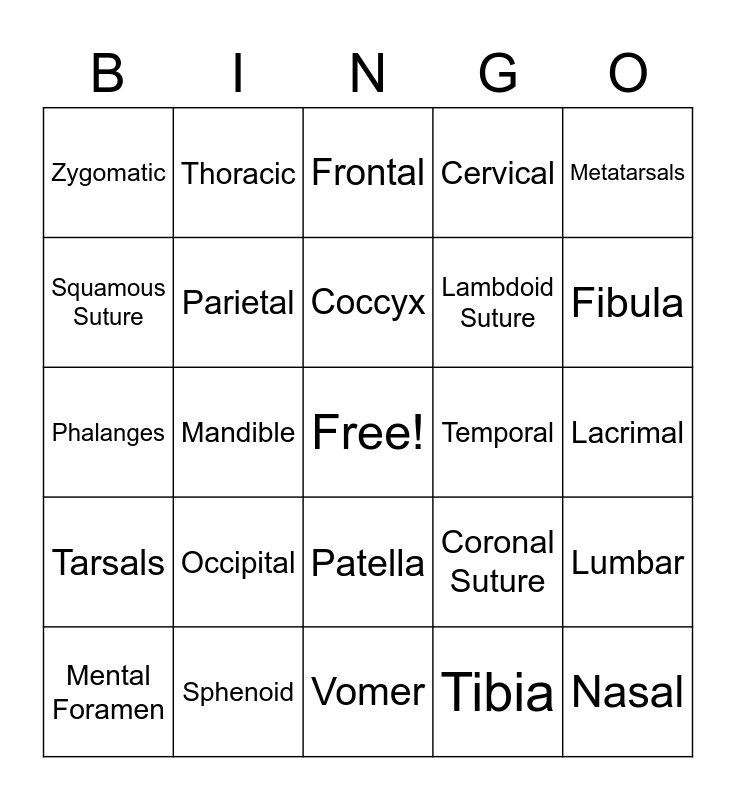 | B | I | N | G | O |
|---|---|---|---|---|
| Zygomatic | Thoracic | Frontal | Cervical | Metatarsals |
| Squamous Suture | Parietal | Coccyx | Lambdoid Suture | Fibula |
| Phalanges | Mandible | Free! | Temporal | Lacrimal |
| Tarsals | Occipital | Patella | Coronal Suture | Lumbar |
| Mental Foramen | Sphenoid | Vomer | Tibia | Nasal |